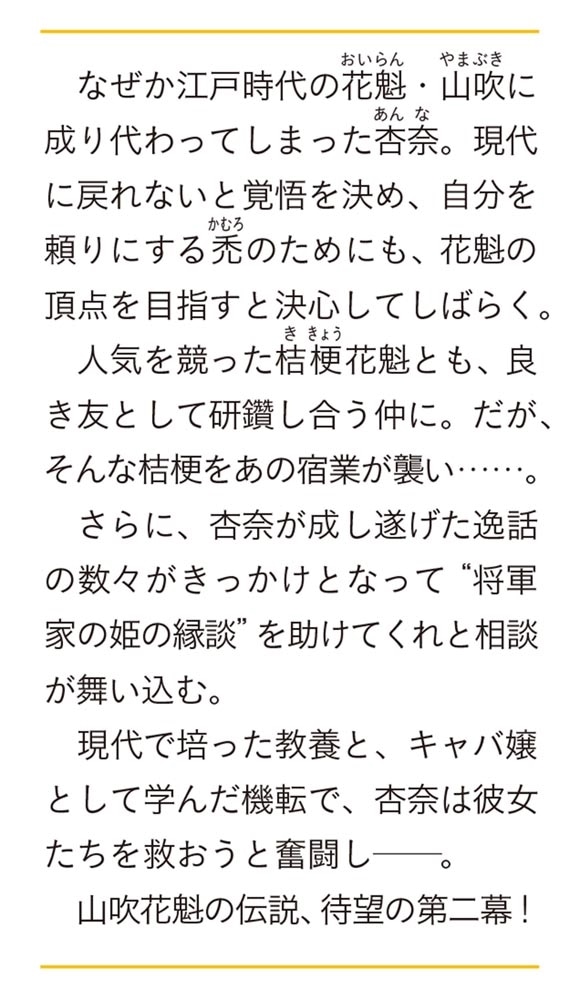 なぜか江戸時代の花魁（おいらん）・山吹（やまぶき）に成り代わってしまった杏奈（あんな）。現代に戻れないと覚悟を決め、自分を頼りにする禿（かむろ）のためにも、花魁の頂点を目指すと決心してしばらく。

人気を競った桔梗（ききょう）花魁とも、良き友として研鑽し合う仲に。だが、そんな桔梗をあの宿業が襲い……。

さらに、杏奈が成し遂げた逸話の数々がきっかけとなって“将軍家の姫の縁談”を助けてくれと相談が舞い込む。

現代で培った教養と、キャバ嬢として学んだ機転で、杏奈は彼女たちを救おうと奮闘し――。

山吹花魁の伝説、待望の第二幕！